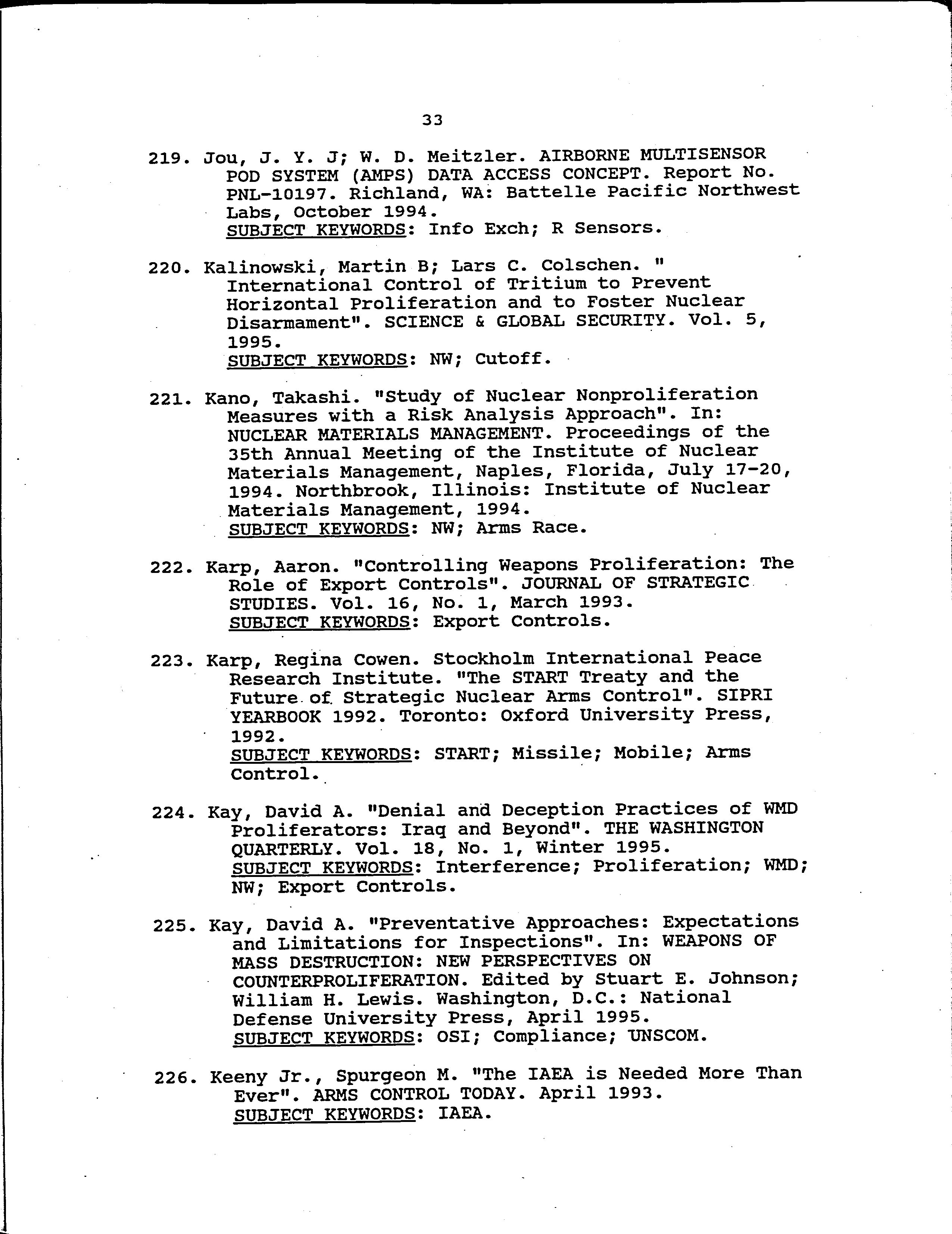 33

219. Jou, J. Y. J; W. D. Meitzler. AIRBORNE MULTISENSOR POD SYSTEM (AMPS) DATA ACCESS CONCEPT. Report No. PNL-10197. Richland, WA: Battelle Pacific Northwest Labs, October 1994.
SUBJECT KEYWORDS: Info Exch; R Sensors.

220. Kalinowski, Martin B; Lars C. Colschen. " International Control of Tritium to Prevent Horizontal Proliferation and to Foster Nuclear Disarmament". SCIENCE & GLOBAL SECURITY. Vol. 5, 1995.
SUBJECT KEYWORDS: NW; Cutoff.

221. Kano, Takashi. "Study of Nuclear Nonproliferation Measures with a Risk Analysis Approach". In: NUCLEAR MATERIALS MANAGEMENT. Proceedings of the 35th Annual Meeting of the Institute of Nuclear Materials Management, Naples, Florida, July 17-20, 1994. Northbrook, Illinois: Institute of Nuclear Materials Management, 1994.
SUBJECT KEYWORDS: NW; Arms Race.

222. Karp, Aaron. "Controlling Weapons Proliferation: The Role of Export Controls". JOURNAL OF STRATEGIC STUDIES. Vol. 16, No. 1, March 1993.
SUBJECT KEYWORDS: Export Controls.

223. Karp, Regina Cowen. Stockholm International Peace Research Institute. "The START Treaty and the Future of Strategic Nuclear Arms Control". SIPRI YEARBOOK 1992. Toronto: Oxford University Press, 1992.
SUBJECT KEYWORDS: START; Missile; Mobile; Arms Control.

224. Kay, David A. "Denial and Deception Practices of WMD Proliferators: Iraq and Beyond". THE WASHINGTON QUARTERLY. Vol. 18, No. 1, Winter 1995.
SUBJECT KEYWORDS: Interference; Proliferation; WMD; NW; Export Controls.

225. Kay, David A. "Preventative Approaches: Expectations and Limitations for Inspections". In: WEAPONS OF MASS DESTRUCTION: NEW PERSPECTIVES ON COUNTERPROLIFERATION. Edited by Stuart E. Johnson; William H. Lewis. Washington, D.C.: National Defense University Press, April 1995.
SUBJECT KEYWORDS: OSI; Compliance; UNSCOM.

226. Keeny Jr., Spurgeon M. "The IAEA is Needed More Than Ever". ARMS CONTROL TODAY. April 1993.
SUBJECT KEYWORDS: IAEA.